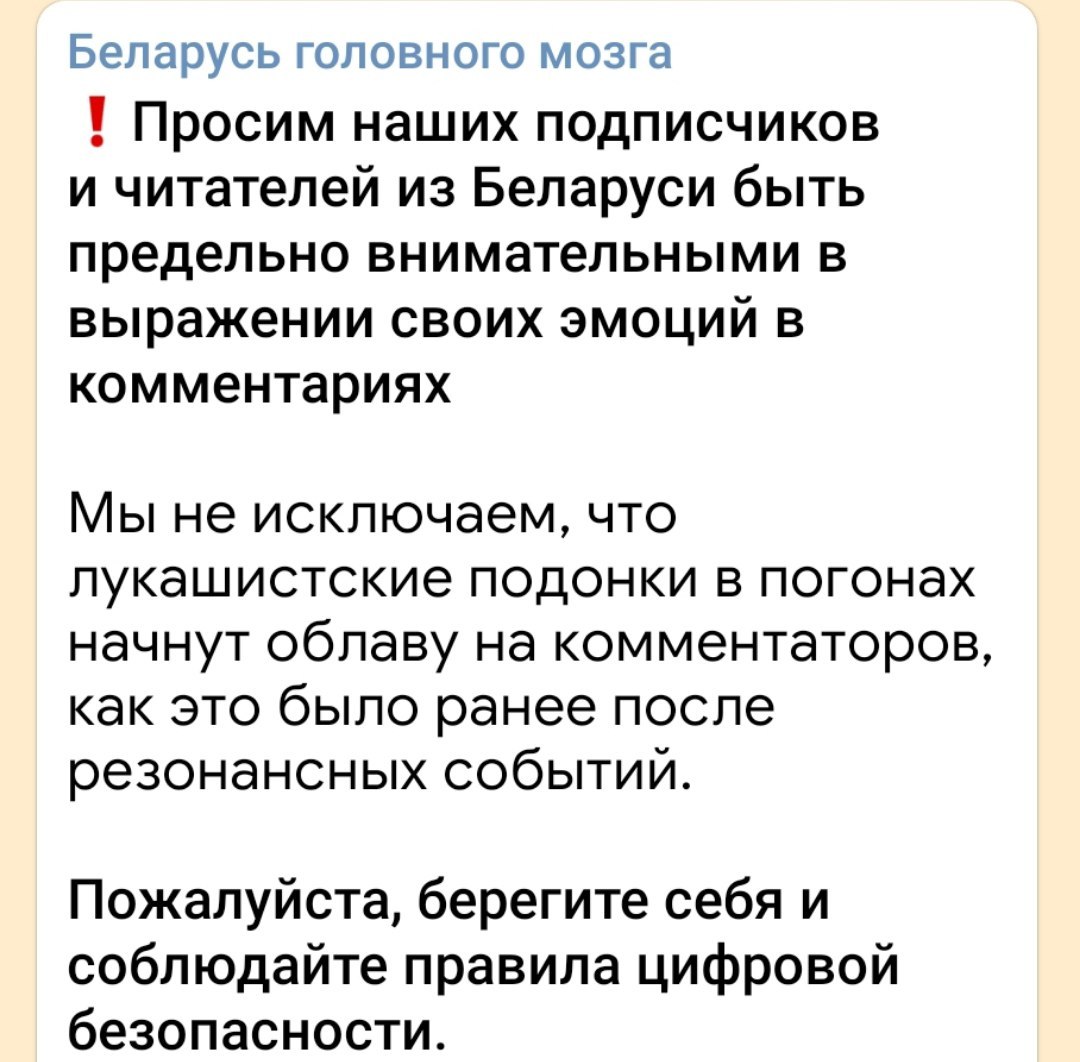 Беларусь головного мозга

❗ Просим наших подписчиков и читателей из Беларуси быть предельно внимательными в выражении своих эмоций в комментариях

Мы не исключаем, что лукашистские подонки в погонах начнут облаву на комментаторов, как это было ранее после резонансных событий.

Пожалуйста, берегите себя и соблюдайте правила цифровой безопасности.